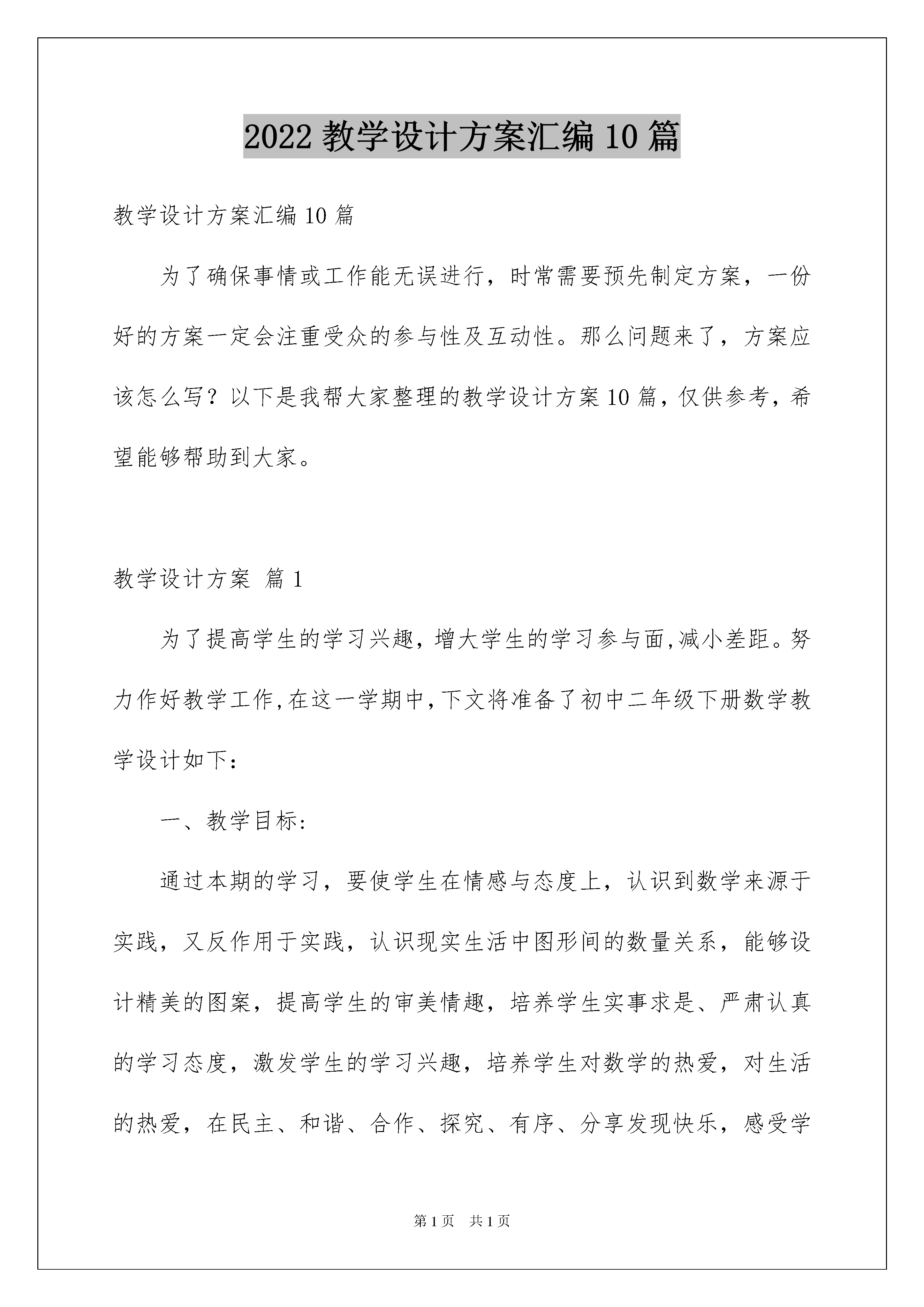 2022 教学设计方案汇编 10 篇

教学设计方案汇编 10 篇

为了确保事情或工作能无误进行，时常需要预先制定方案，一份好的方案一定会注重受众的参与性及互动性。那么问题来了，方案应该怎么写？以下是我帮大家整理的教学设计方案 10 篇，仅供参考，希望能够帮助到大家。

教学设计方案 篇 1

为了提高学生的学习兴趣，增大学生的学习参与面,减小差距。努力作好教学工作,在这一学期中,下文将准备了初中二年级下册数学教学设计如下：

一、教学目标:

通过本期的学习，要使学生在情感与态度上，认识到数学来源于实践，又反作用于实践，认识现实生活中图形间的数量关系，能够设计精美的图案，提高学生的审美情趣，培养学生实事求是、严肃认真的学习态度，激发学生的学习兴趣，培养学生对数学的热爱，对生活的热爱，在民主、和谐、合作、探究、有序、分享发现快乐，感受学

第 1 页 共 1 页